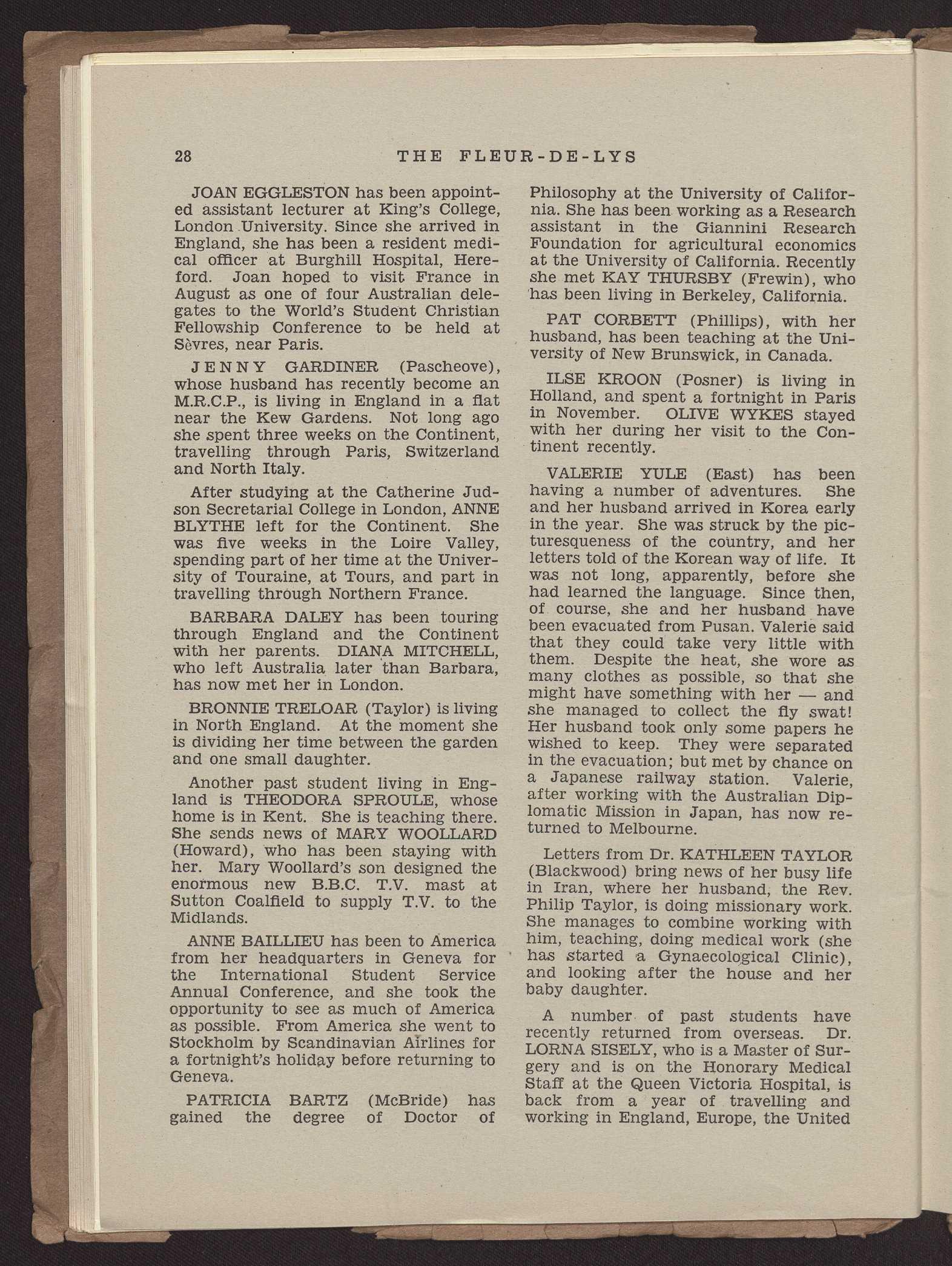 28 THE FLEUR-DE-LYS

JOAN EGGLESTON has been appointed assistant lecturer at King's College, London University. Since she arrived in England, she has been a resident medical officer at Burghill Hospital, Hereford. Joan hoped to visit France in August as one of four Australian delegates to the World's Student Christian Fellowship Conference to be held at Sèvres, near Paris.

JENNY GARDINER (Pascheove), whose husband has recently become an M.R.C.P., is living in England in a flat near the Kew Gardens. Not long ago she spent three weeks on the Continent, travelling through Paris, Switzerland and North Italy.

After studying at the Catherine Judson Secretarial College in London, ANNE BLYTHE left for the Continent. She was five weeks in the Loire Valley, spending part of her time at the University of Touraine, at Tours, and part in travelling through Northern France.

BARBARA DALEY has been touring through England and the Continent with her parents. DIANA MITCHELL, who left Australia later than Barbara, has now met her in London.

BRONNIE TRELOAR (Taylor) is living in North England. At the moment she is dividing her time between the garden and one small daughter.

Another past student living in England is THEODORA SPROULE, whose home is in Kent. She is teaching there. She sends news of MARY WOOLLARD (Howard), who has been staying with her. Mary Woollard's son designed the enormous new B.B.C. T.V. mast at Sutton Coalfield to supply T.V. to the Midlands.

ANNE BAILLIEU has been to America from her headquarters in Geneva for the International Student Service Annual Conference, and she took the opportunity to see as much of America as possible. From America she went to Stockholm by Scandinavian Airlines for a fortnight's holiday before returning to Geneva.

PATRICIA BARTZ (McBride) has gained the degree of Doctor of Philosophy at the University of California. She has been working as a Research assistant in the Giannini Research Foundation for agricultural economics at the University of California. Recently she met KAY THURSBY (Frewin), who has been living in Berkeley, California.

PAT CORBETT (Phillips), with her husband, has been teaching at the University of New Brunswick, in Canada.

ILSE KROON (Posner) is living in Holland, and spent a fortnight in Paris in November. OLIVE WYKES stayed with her during her visit to the Continent recently.

VALERIE YULE (East) has been having a number of adventures. She and her husband arrived in Korea early in the year. She was struck by the picturesqueness of the country, and her letters told of the Korean way of life. It was not long, apparently, before she had learned the language. Since then, of course, she and her husband have been evacuated from Pusan. Valerie said that they could take very little with them. Despite the heat, she wore as many clothes as possible, so that she might have something with her — and she managed to collect the fly swat! Her husband took only some papers he wished to keep. They were separated in the evacuation; but met by chance on a Japanese railway station. Valerie, after working with the Australian Diplomatic Mission in Japan, has now returned to Melbourne.

Letters from Dr. KATHLEEN TAYLOR (Blackwood) bring news of her busy life in Iran, where her husband, the Rev. Philip Taylor, is doing missionary work. She manages to combine working with him, teaching, doing medical work (she has started a Gynaecological Clinic), and looking after the house and her baby daughter.

A number of past students have recently returned from overseas. Dr. LORNA SISELY, who is a Master of Surgery and is on the Honorary Medical Staff at the Queen Victoria Hospital, is back from a year of travelling and working in England, Europe, the United